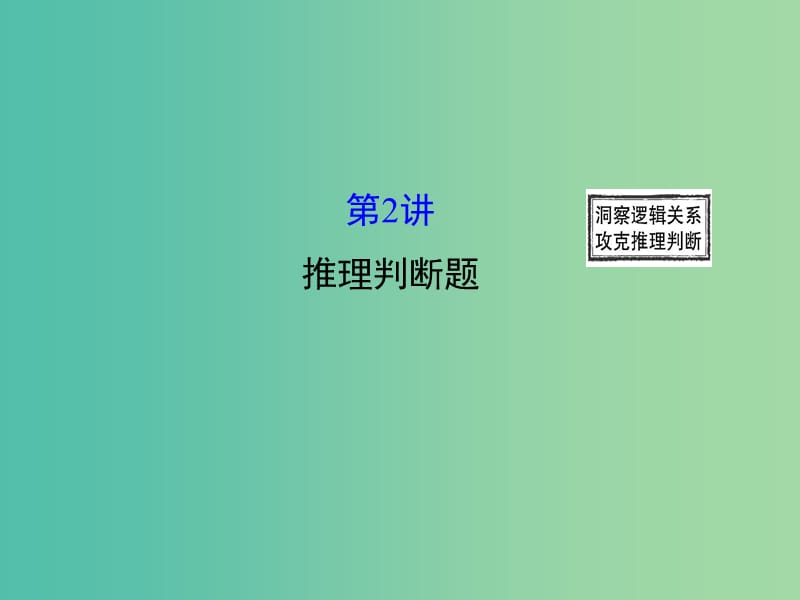 第2讲

推理判断题

洞察逻辑关系
攻克推理判断